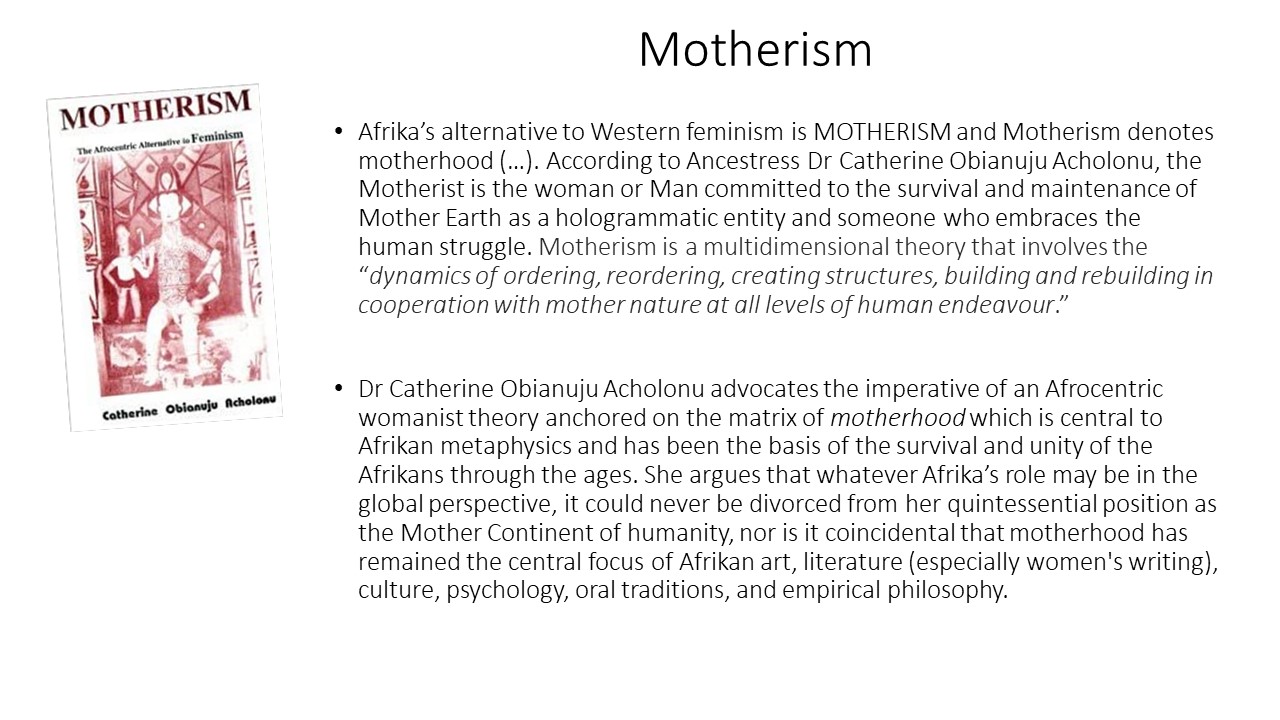 Motherism

MOTHERISM
The Afrocentric Alternative to Feminism
Catherine Obianuju Acholonu

• Afrika's alternative to Western feminism is MOTHERISM and Motherism denotes motherhood (…). According to Ancestress Dr Catherine Obianuju Acholonu, the Motherist is the woman or Man committed to the survival and maintenance of Mother Earth as a hologrammatic entity and someone who embraces the human struggle. Motherism is a multidimensional theory that involves the "dynamics of ordering, reordering, creating structures, building and rebuilding in cooperation with mother nature at all levels of human endeavour."

• Dr Catherine Obianuju Acholonu advocates the imperative of an Afrocentric womanist theory anchored on the matrix of motherhood which is central to Afrikan metaphysics and has been the basis of the survival and unity of the Afrikans through the ages. She argues that whatever Afrika's role may be in the global perspective, it could never be divorced from her quintessential position as the Mother Continent of humanity, nor is it coincidental that motherhood has remained the central focus of Afrikan art, literature (especially women's writing), culture, psychology, oral traditions, and empirical philosophy.